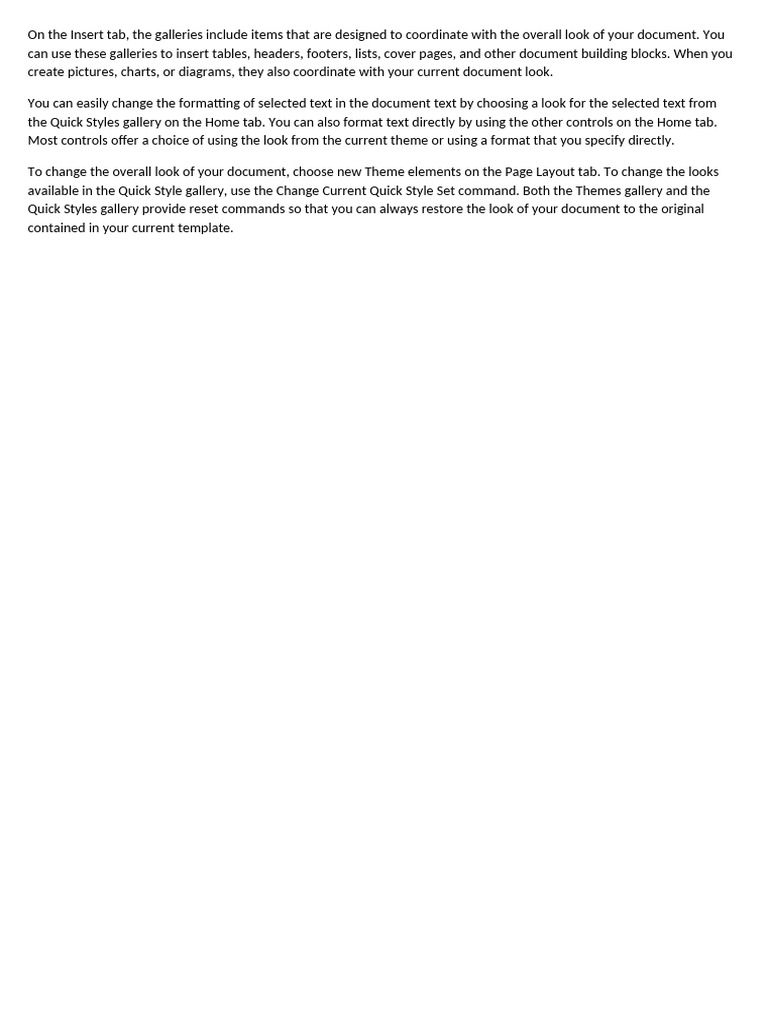 On the Insert tab, the galleries include items that are designed to coordinate with the overall look of your document. You can use these galleries to insert tables, headers, footers, lists, cover pages, and other document building blocks. When you create pictures, charts, or diagrams, they also coordinate with your current document look.

You can easily change the formatting of selected text in the document text by choosing a look for the selected text from the Quick Styles gallery on the Home tab. You can also format text directly by using the other controls on the Home tab. Most controls offer a choice of using the look from the current theme or using a format that you specify directly.

To change the overall look of your document, choose new Theme elements on the Page Layout tab. To change the looks available in the Quick Style gallery, use the Change Current Quick Style Set command. Both the Themes gallery and the Quick Styles gallery provide reset commands so that you can always restore the look of your document to the original contained in your current template.